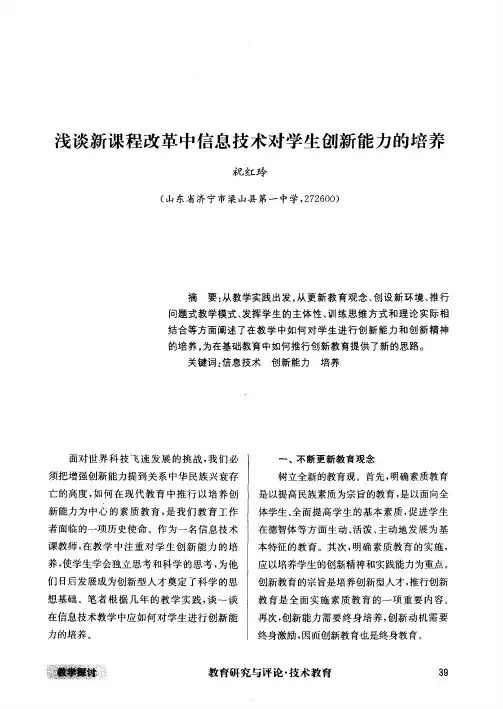 浅谈新课程改革中信息技术对学生创新能力的培养

祝红玲

（山东省济宁市梁山县第一中学，272600）

摘　要：从教学实践出发，从更新教育观念、创设新环境、推行问题式教学模式、发挥学生的主体性、训练思维方式和理论实际相结合等方面阐述了在教学中如何对学生进行创新能力和创新精神的培养，为在基础教育中如何推行创新教育提供了新的思路。

关键词：信息技术　创新能力　培养

面对世界科技飞速发展的挑战，我们必须把增强创新能力提到关系中华民族兴衰存亡的高度，如何在现代教育中推行以培养创新能力为中心的素质教育，是我们教育工作者面临的一项历史使命。作为一名信息技术课教师，在教学中注重对学生创新能力的培养，使学生学会独立思考和科学的思考，为他们日后发展成为创新型人才奠定了科学的思想基础。笔者根据几年的教学实践，谈一谈在信息技术教学中应如何对学生进行创新能力的培养。

一、不断更新教育观念

树立全新的教育观。首先，明确素质教育是以提高民族素质为宗旨的教育，是以面向全体学生、全面提高学生的基本素质，促进学生在德智体等方面生动、活泼、主动地发展为基本特征的教育。其次，明确素质教育的实施，应以培养学生的创新精神和实践能力为重点。创新教育的宗旨是培养创新型人才，推行创新教育是全面实施素质教育的一项重要内容。再次，创新能力需要终身培养，创新动机需要终身激励，因而创新教育也是终身教育。

教学探讨　　教育研究与评论·技术教育　　39